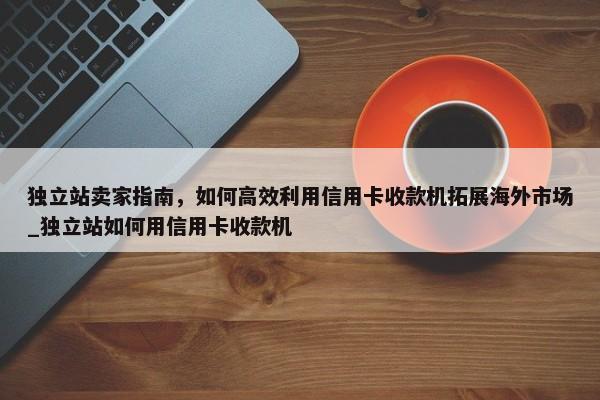 独立站卖家指南，如何高效利用信用卡收款机拓展海外市场_独立站如何用信用卡收款机